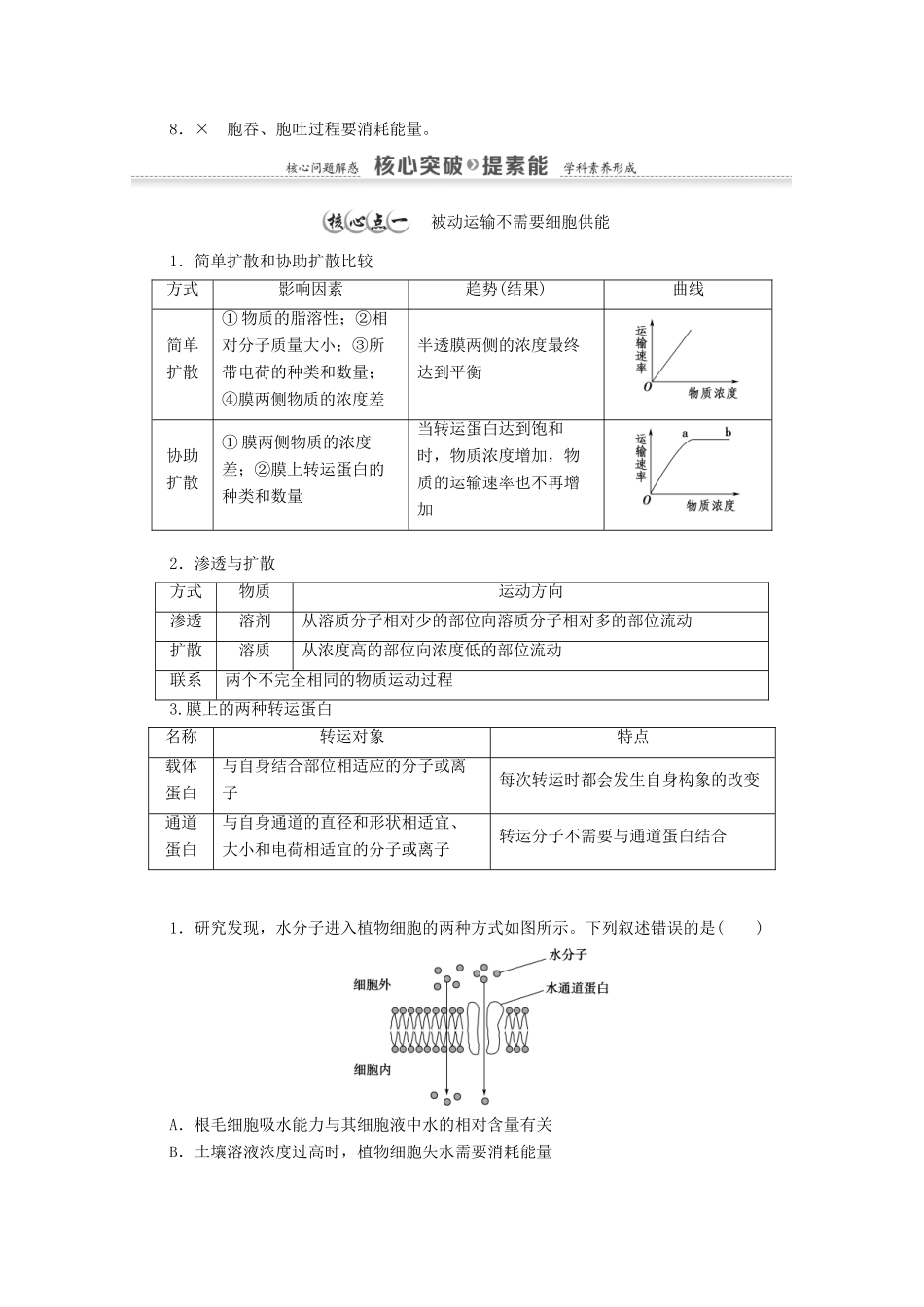 8．×　胞吞、胞吐过程要消耗能量。

核心问题解惑　核心突破 提素能　学科素养形成

核心点一　被动运输不需要细胞供能

1．简单扩散和协助扩散比较

| 方式 | 影响因素 | 趋势(结果) | 曲线 |
|---|---|---|---|
| 简单扩散 | ①物质的脂溶性；②相对分子质量大小；③所带电荷的种类和数量；④膜两侧物质的浓度差 | 半透膜两侧的浓度最终达到平衡 | 运输速率 O 物质浓度 |
| 协助扩散 | ①膜两侧物质的浓度差；②膜上转运蛋白的种类和数量 | 当转运蛋白达到饱和时，物质浓度增加，物质的运输速率也不再增加 | 运输速率 a b O 物质浓度 |

2．渗透与扩散

| 方式 | 物质 | 运动方向 |
|---|---|---|
| 渗透 | 溶剂 | 从溶质分子相对少的部位向溶质分子相对多的部位流动 |
| 扩散 | 溶质 | 从浓度高的部位向浓度低的部位流动 |
| 联系 | 两个不完全相同的物质运动过程 | |

3.膜上的两种转运蛋白

| 名称 | 转运对象 | 特点 |
|---|---|---|
| 载体蛋白 | 与自身结合部位相适应的分子或离子 | 每次转运时都会发生自身构象的改变 |
| 通道蛋白 | 与自身通道的直径和形状相适宜、大小和电荷相适宜的分子或离子 | 转运分子不需要与通道蛋白结合 |

1．研究发现，水分子进入植物细胞的两种方式如图所示。下列叙述错误的是(　　)

水分子
细胞外
水通道蛋白
细胞内

A．根毛细胞吸水能力与其细胞液中水的相对含量有关
B．土壤溶液浓度过高时，植物细胞失水需要消耗能量